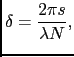 $\delta = \frac{2\pi s}{\lambda N},$